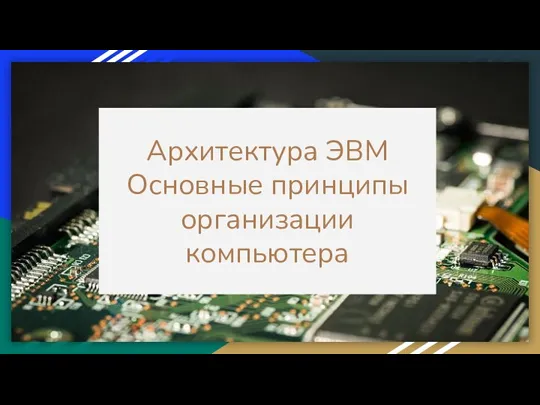 Архитектура ЭВМ
Основные принципы организации компьютера